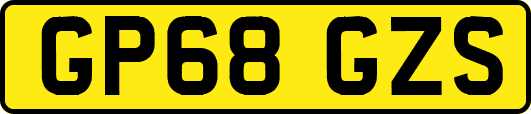 GP68 GZS